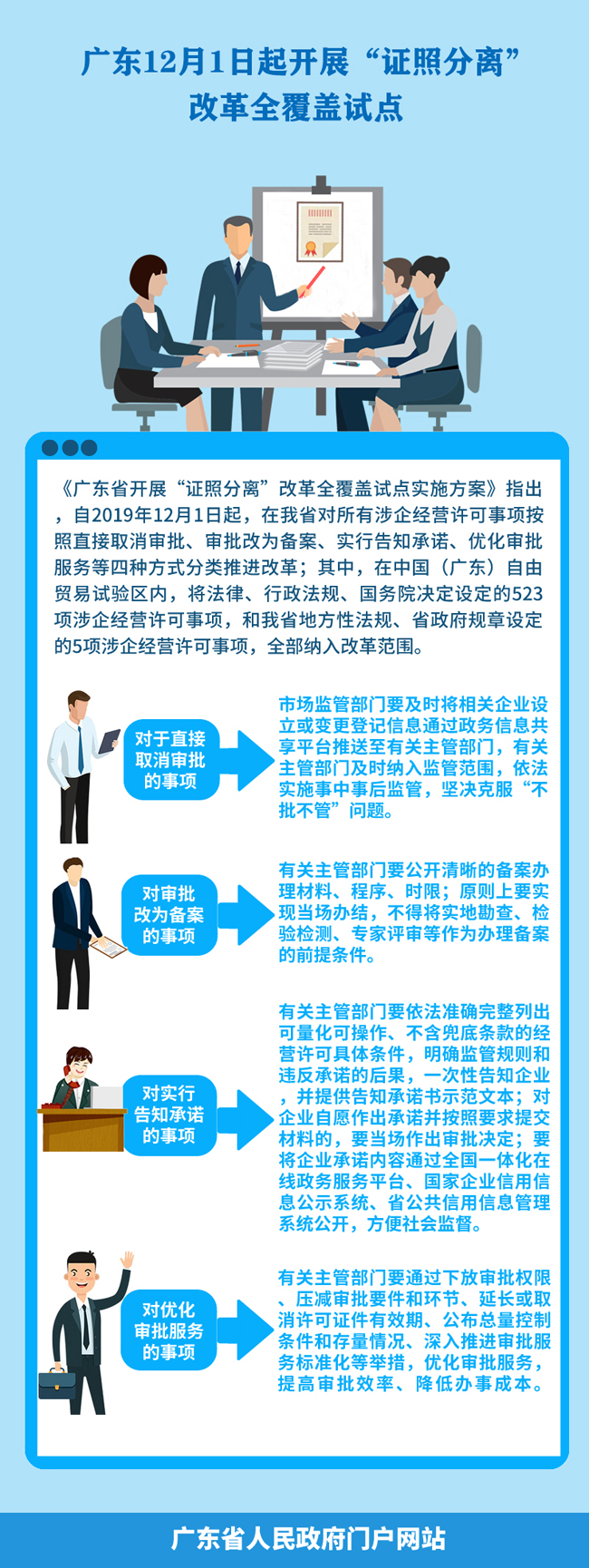 广东12月1日起开展“证照分离”改革全覆盖试点

《广东省开展“证照分离”改革全覆盖试点实施方案》指出，自2019年12月1日起，在我省对所有涉企经营许可事项按照直接取消审批、审批改为备案、实行告知承诺、优化审批服务等四种方式分类推进改革；其中，在中国（广东）自由贸易试验区内，将法律、行政法规、国务院决定设定的523项涉企经营许可事项，和我省地方性法规、省政府规章设定的5项涉企经营许可事项，全部纳入改革范围。

对于直接取消审批的事项

市场监管部门要及时将相关企业设立或变更登记信息通过政务信息共享平台推送至有关主管部门，有关主管部门及时纳入监管范围，依法实施事中事后监管，坚决克服“不批不管”问题。

对审批改为备案的事项

有关主管部门要公开清晰的备案办理材料、程序、时限；原则上要实现当场办结，不得将实地勘查、检验检测、专家评审等作为办理备案的前提条件。

对实行告知承诺的事项

有关主管部门要依法准确完整列出可量化可操作、不含兜底条款的经营许可具体条件，明确监管规则和违反承诺的后果，一次性告知企业，并提供告知承诺书示范文本；对企业自愿作出承诺并按照要求提交材料的，要当场作出审批决定；要将企业承诺内容通过全国一体化在线政务服务平台、国家企业信用信息公示系统、省公共信用信息管理系统公开，方便社会监督。

对优化审批服务的事项

有关主管部门要通过下放审批权限、压减审批要件和环节、延长或取消许可证件有效期、公布总量控制条件和存量情况、深入推进审批服务标准化等举措，优化审批服务，提高审批效率、降低办事成本。

广东省人民政府门户网站